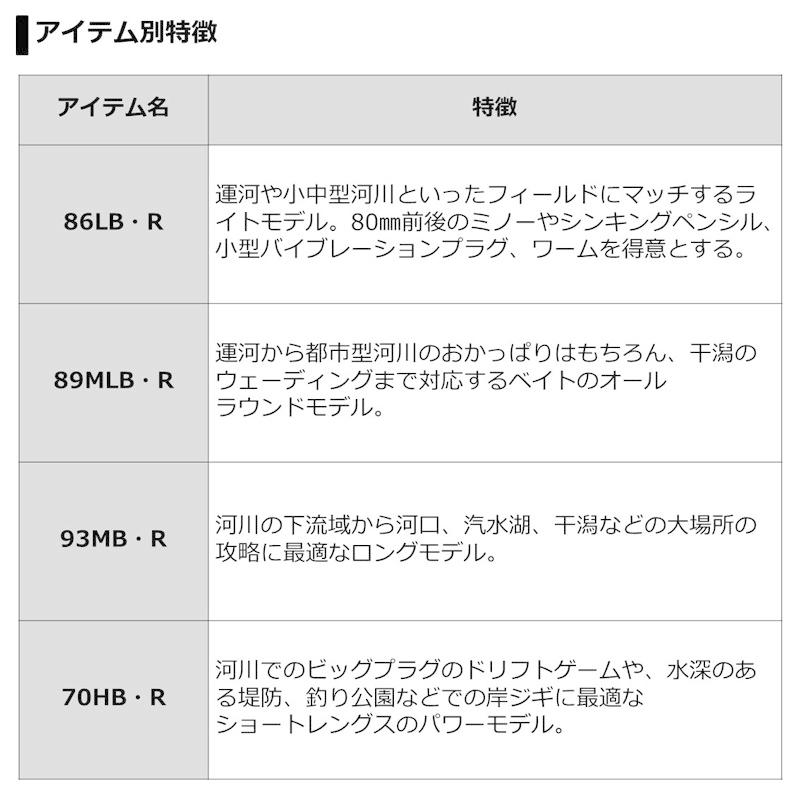 アイテム別特徴

| アイテム名 | 特徴 |
|---|---|
| 86LB・R | 運河や小中型河川といったフィールドにマッチするライトモデル。80㎜前後のミノーやシンキングペンシル、小型バイブレーションプラグ、ワームを得意とする。 |
| 89MLB・R | 運河から都市型河川のおかっぱりはもちろん、干潟のウェーディングまで対応するベイトのオールラウンドモデル。 |
| 93MB・R | 河川の下流域から河口、汽水湖、干潟などの大場所の攻略に最適なロングモデル。 |
| 70HB・R | 河川でのビッグプラグのドリフトゲームや、水深のある堤防、釣り公園などでの岸ジギに最適なショートレングスのパワーモデル。 |